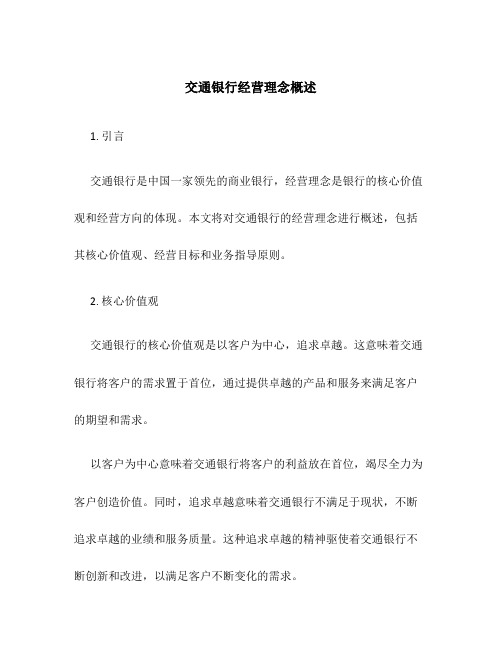 交通银行经营理念概述

1. 引言

交通银行是中国一家领先的商业银行，经营理念是银行的核心价值观和经营方向的体现。本文将对交通银行的经营理念进行概述，包括其核心价值观、经营目标和业务指导原则。

2. 核心价值观

交通银行的核心价值观是以客户为中心，追求卓越。这意味着交通银行将客户的需求置于首位，通过提供卓越的产品和服务来满足客户的期望和需求。

以客户为中心意味着交通银行将客户的利益放在首位，竭尽全力为客户创造价值。同时，追求卓越意味着交通银行不满足于现状，不断追求卓越的业绩和服务质量。这种追求卓越的精神驱使着交通银行不断创新和改进，以满足客户不断变化的需求。